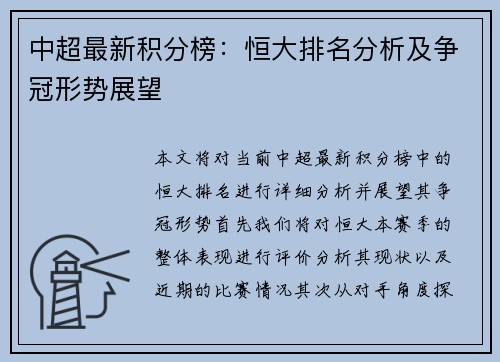 中超最新积分榜：恒大排名分析及争冠形势展望

本文将对当前中超最新积分榜中的恒大排名进行详细分析并展望其争冠形势首先我们将对恒大本赛季的整体表现进行评价分析其现状以及近期的比赛情况其次从对手角度探